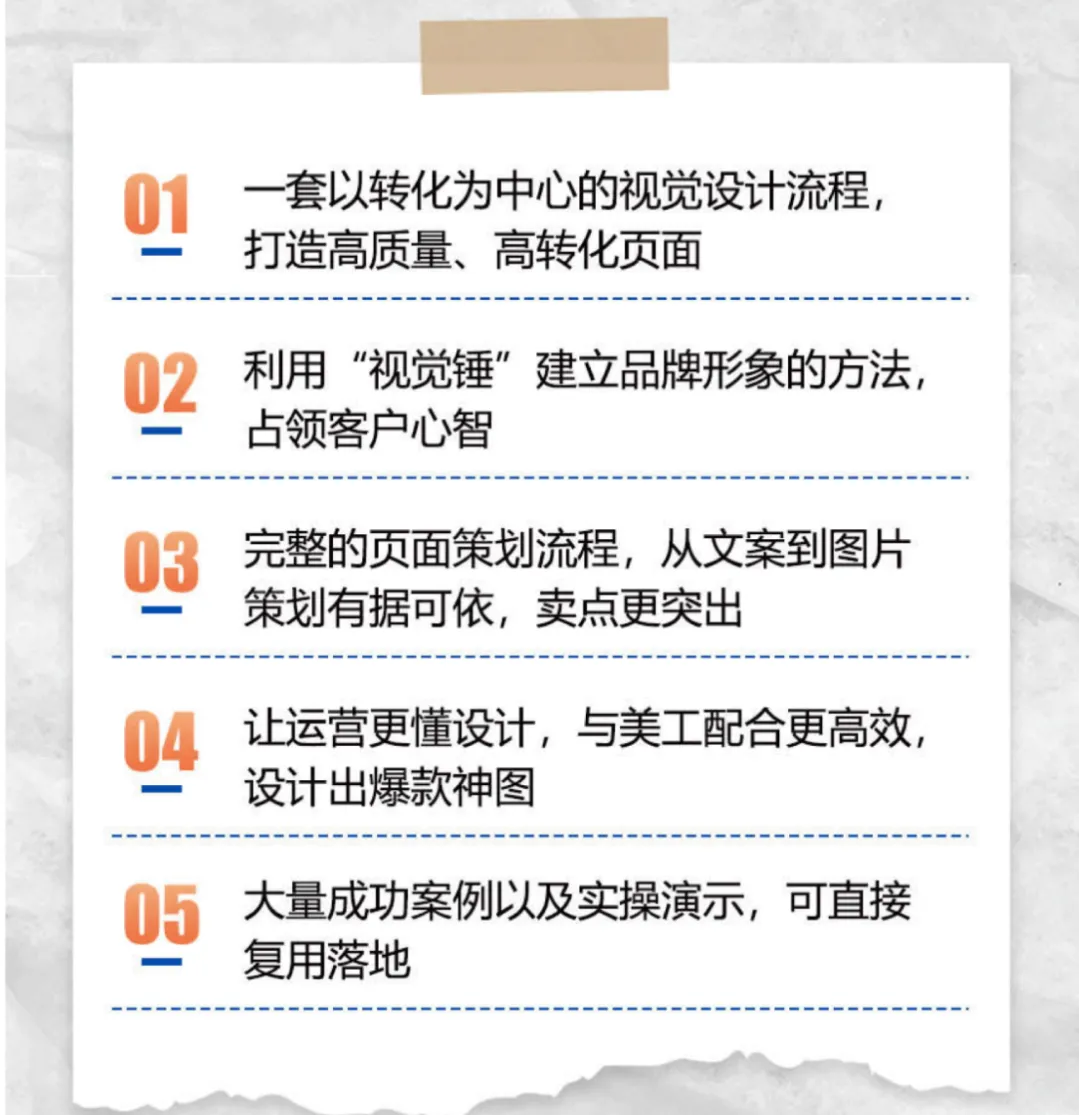 01

一套以转化为中心的视觉设计流程，打造高质量、高转化页面

02

利用“视觉锤”建立品牌形象的方法，占领客户心智

03

完整的页面策划流程，从文案到图片策划有据可依，卖点更突出

04

让运营更懂设计，与美工配合更高效，设计出爆款神图

05

大量成功案例以及实操演示，可直接复用落地